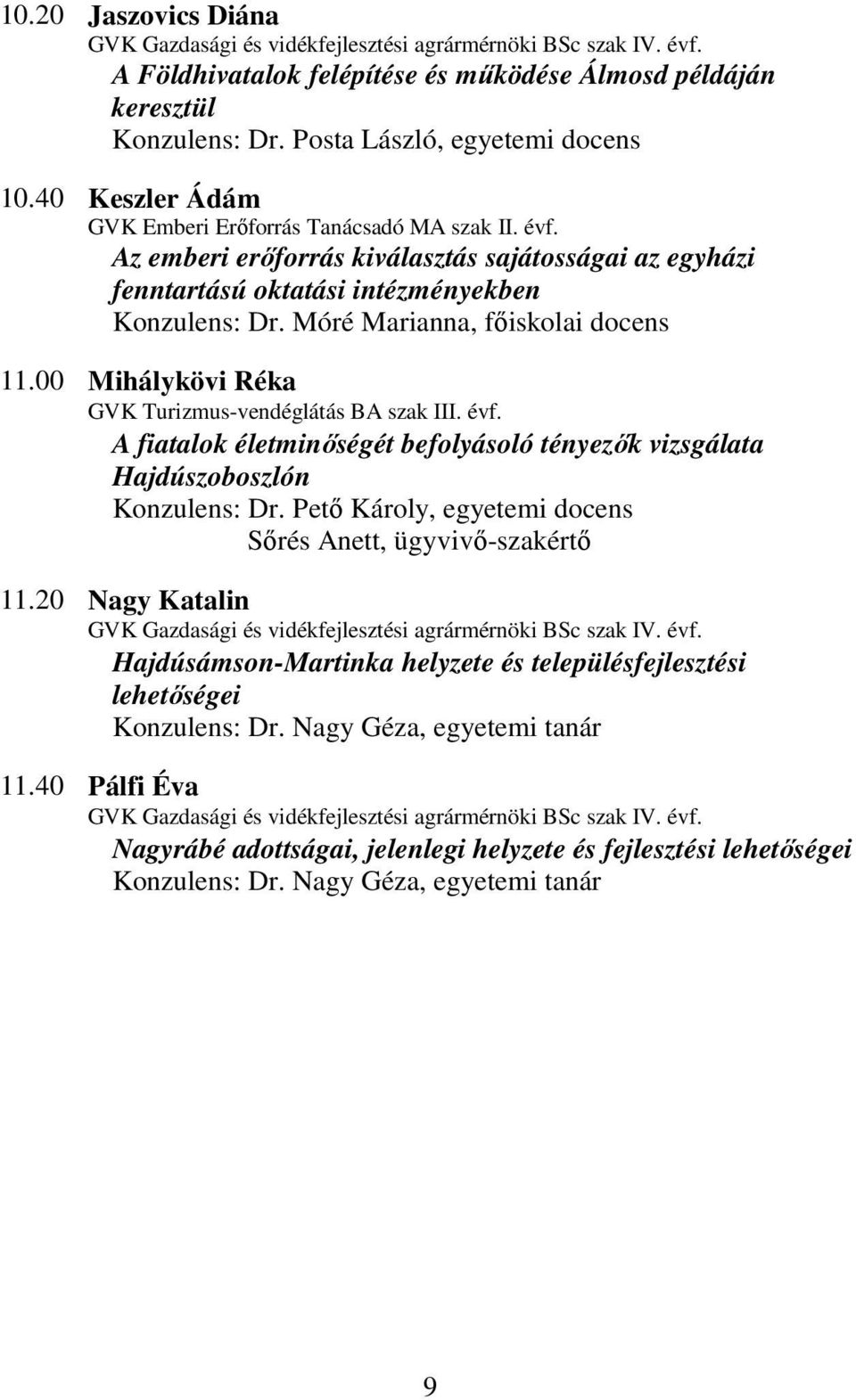 10.20 Jaszovics Diána
GVK Gazdasági és vidékfejlesztési agrármérnöki BSc szak IV. évf.
A Földhivatalok felépítése és működése Álmosd példáján keresztül
Konzulens: Dr. Posta László, egyetemi docens

10.40 Keszler Ádám
GVK Emberi Erőforrás Tanácsadó MA szak II. évf.
Az emberi erőforrás kiválasztás sajátosságai az egyházi fenntartású oktatási intézményekben
Konzulens: Dr. Móré Marianna, főiskolai docens

11.00 Mihálykövi Réka
GVK Turizmus-vendéglátás BA szak III. évf.
A fiatalok életminőségét befolyásoló tényezők vizsgálata Hajdúszoboszlón
Konzulens: Dr. Pető Károly, egyetemi docens
Sőrés Anett, ügyvivő-szakértő

11.20 Nagy Katalin
GVK Gazdasági és vidékfejlesztési agrármérnöki BSc szak IV. évf.
Hajdúsámson-Martinka helyzete és településfejlesztési lehetőségei
Konzulens: Dr. Nagy Géza, egyetemi tanár

11.40 Pálfi Éva
GVK Gazdasági és vidékfejlesztési agrármérnöki BSc szak IV. évf.
Nagyrábé adottságai, jelenlegi helyzete és fejlesztési lehetőségei
Konzulens: Dr. Nagy Géza, egyetemi tanár

9